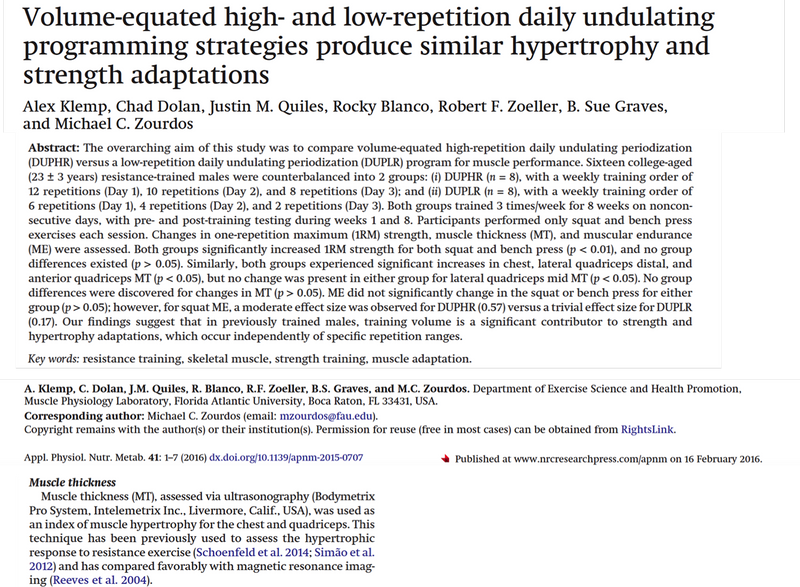 Volume-equated high- and low-repetition daily undulating programming strategies produce similar hypertrophy and strength adaptations

Alex Klemp, Chad Dolan, Justin M. Quiles, Rocky Blanco, Robert F. Zoeller, B. Sue Graves, and Michael C. Zourdos

Abstract: The overarching aim of this study was to compare volume-equated high-repetition daily undulating periodization (DUPHR) versus a low-repetition daily undulating periodization (DUPLR) program for muscle performance. Sixteen college-aged (23 ± 3 years) resistance-trained males were counterbalanced into 2 groups: (i) DUPHR (n = 8), with a weekly training order of 12 repetitions (Day 1), 10 repetitions (Day 2), and 8 repetitions (Day 3); and (ii) DUPLR (n = 8), with a weekly training order of 6 repetitions (Day 1), 4 repetitions (Day 2), and 2 repetitions (Day 3). Both groups trained 3 times/week for 8 weeks on nonconsecutive days, with pre- and post-training testing during weeks 1 and 8. Participants performed only squat and bench press exercises each session. Changes in one-repetition maximum (1RM) strength, muscle thickness (MT), and muscular endurance (ME) were assessed. Both groups significantly increased 1RM strength for both squat and bench press (p < 0.01), and no group differences existed (p > 0.05). Similarly, both groups experienced significant increases in chest, lateral quadriceps distal, and anterior quadriceps MT (p < 0.05), but no change was present in either group for lateral quadriceps mid MT (p < 0.05). No group differences were discovered for changes in MT (p > 0.05). ME did not significantly change in the squat or bench press for either group (p > 0.05); however, for squat ME, a moderate effect size was observed for DUPHR (0.57) versus a trivial effect size for DUPLR (0.17). Our findings suggest that in previously trained males, training volume is a significant contributor to strength and hypertrophy adaptations, which occur independently of specific repetition ranges.

Key words: resistance training, skeletal muscle, strength training, muscle adaptation.

A. Klemp, C. Dolan, J.M. Quiles, R. Blanco, R.F. Zoeller, B.S. Graves, and M.C. Zourdos. Department of Exercise Science and Health Promotion, Muscle Physiology Laboratory, Florida Atlantic University, Boca Raton, FL 33431, USA.
Corresponding author: Michael C. Zourdos (email: mzourdos@fau.edu).
Copyright remains with the author(s) or their institution(s). Permission for reuse (free in most cases) can be obtained from RightsLink.

Appl. Physiol. Nutr. Metab. 41: 1–7 (2016) dx.doi.org/10.1139/apnm-2015-0707

Published at www.nrcresearchpress.com/apnm on 16 February 2016.

Muscle thickness
Muscle thickness (MT), assessed via ultrasonography (Bodymetrix Pro System, Intelemetrix Inc., Livermore, Calif., USA), was used as an index of muscle hypertrophy for the chest and quadriceps. This technique has been previously used to assess the hypertrophic response to resistance exercise (Schoenfeld et al. 2014; Simão et al. 2012) and has compared favorably with magnetic resonance imaging (Reeves et al. 2004).